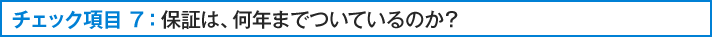 チェック項目 7：保証は、何年までついているのか？